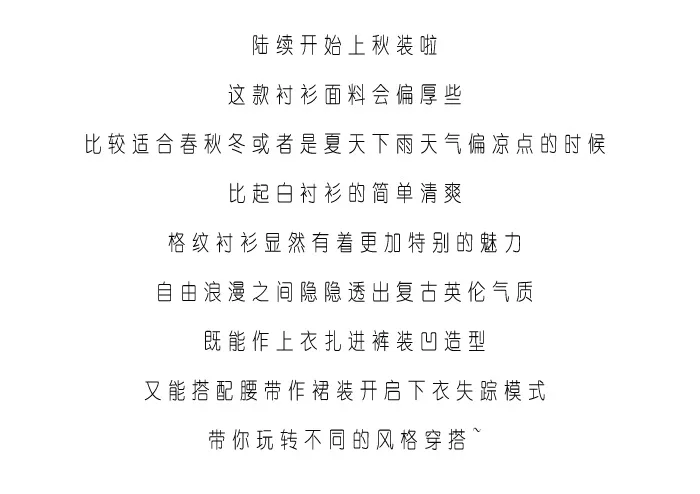 陆续开始上秋装啦

这款衬衫面料会偏厚些

比较适合春秋冬或者是夏天下雨天气偏凉点的时候

比起白衬衫的简单清爽

格纹衬衫显然有着更加特别的魅力

自由浪漫之间隐隐透出复古英伦气质

既能作上衣扎进裤装凹造型

又能搭配腰带作裙装开启下衣失踪模式

带你玩转不同的风格穿搭~